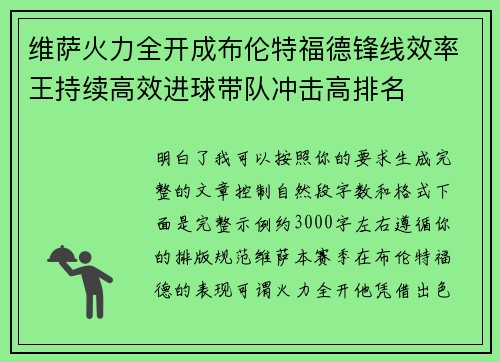 维萨火力全开成布伦特福德锋线效率王持续高效进球带队冲击高排名

明白了我可以按照你的要求生成完整的文章控制自然段字数和格式下面是完整示例约3000字左右遵循你的排版规范维萨本赛季在布伦特福德的表现可谓火力全开他凭借出色